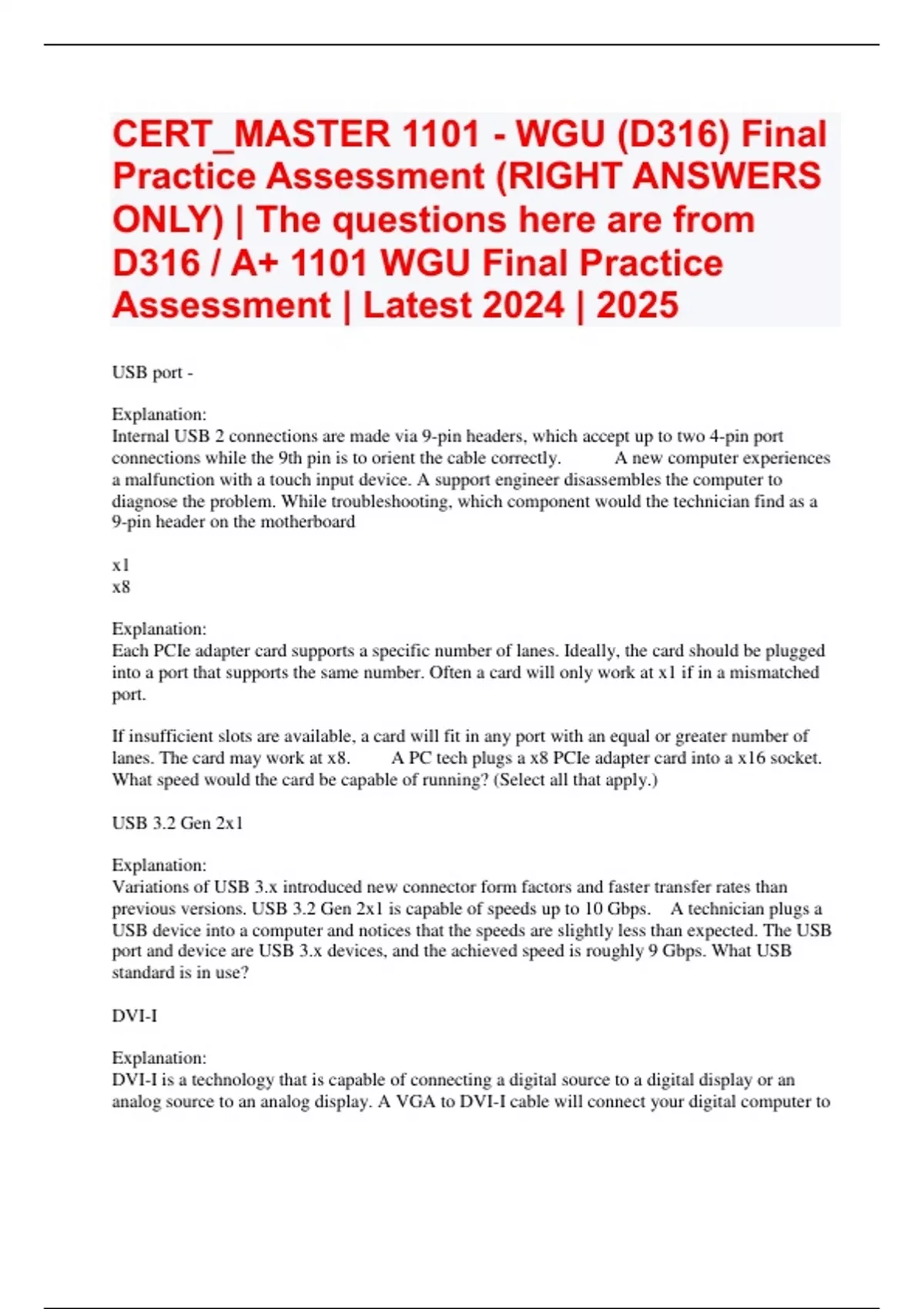 CERT_MASTER 1101 - WGU (D316) Final Practice Assessment (RIGHT ANSWERS ONLY) | The questions here are from D316 / A+ 1101 WGU Final Practice Assessment | Latest 2024 | 2025

USB port -

Explanation:
Internal USB 2 connections are made via 9-pin headers, which accept up to two 4-pin port connections while the 9th pin is to orient the cable correctly. A new computer experiences a malfunction with a touch input device. A support engineer disassembles the computer to diagnose the problem. While troubleshooting, which component would the technician find as a 9-pin header on the motherboard

x1
x8

Explanation:
Each PCIe adapter card supports a specific number of lanes. Ideally, the card should be plugged into a port that supports the same number. Often a card will only work at x1 if in a mismatched port.

If insufficient slots are available, a card will fit in any port with an equal or greater number of lanes. The card may work at x8. A PC tech plugs a x8 PCIe adapter card into a x16 socket. What speed would the card be capable of running? (Select all that apply.)

USB 3.2 Gen 2x1

Explanation:
Variations of USB 3.x introduced new connector form factors and faster transfer rates than previous versions. USB 3.2 Gen 2x1 is capable of speeds up to 10 Gbps. A technician plugs a USB device into a computer and notices that the speeds are slightly less than expected. The USB port and device are USB 3.x devices, and the achieved speed is roughly 9 Gbps. What USB standard is in use?

DVI-I

Explanation:
DVI-I is a technology that is capable of connecting a digital source to a digital display or an analog source to an analog display. A VGA to DVI-I cable will connect your digital computer to